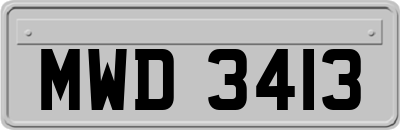 MWD 3413